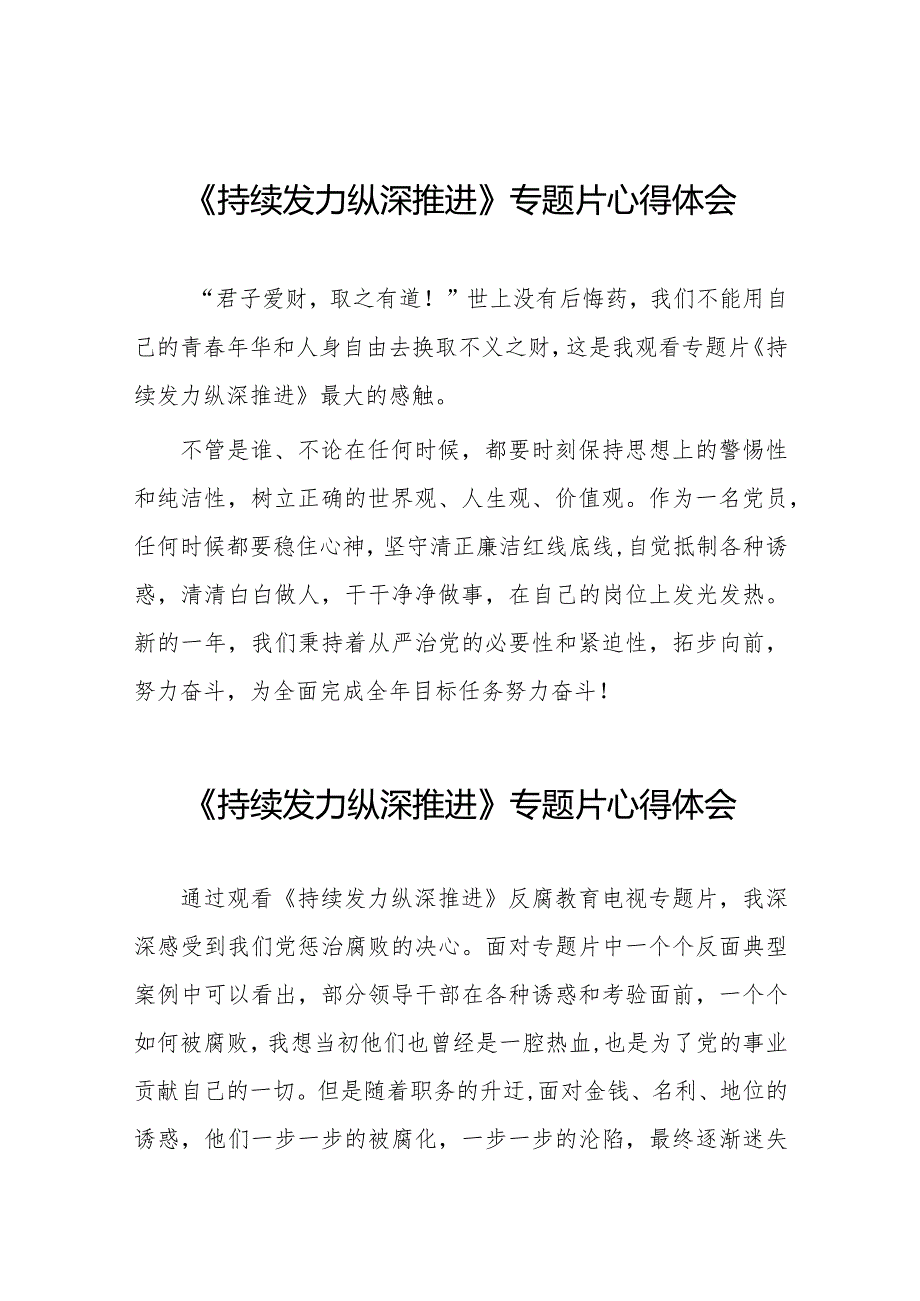 《持续发力纵深推进》专题片心得体会

“君子爱财，取之有道！”世上没有后悔药，我们不能用自己的青春年华和人身自由去换取不义之财，这是我观看专题片《持续发力纵深推进》最大的感触。

不管是谁、不论在任何时候，都要时刻保持思想上的警惕性和纯洁性，树立正确的世界观、人生观、价值观。作为一名党员，任何时候都要稳住心神，坚守清正廉洁红线底线，自觉抵制各种诱惑，清清白白做人，干干净净做事，在自己的岗位上发光发热。新的一年，我们秉持着从严治党的必要性和紧迫性，拓步向前，努力奋斗，为全面完成全年目标任务努力奋斗！

《持续发力纵深推进》专题片心得体会

通过观看《持续发力纵深推进》反腐教育电视专题片，我深深感受到我们党惩治腐败的决心。面对专题片中一个个反面典型案例中可以看出，部分领导干部在各种诱惑和考验面前，一个个如何被腐败，我想当初他们也曾经是一腔热血，也是为了党的事业贡献自己的一切。但是随着职务的升迁，面对金钱、名利、地位的诱惑，他们一步一步的被腐化，一步一步的沦陷，最终逐渐迷失